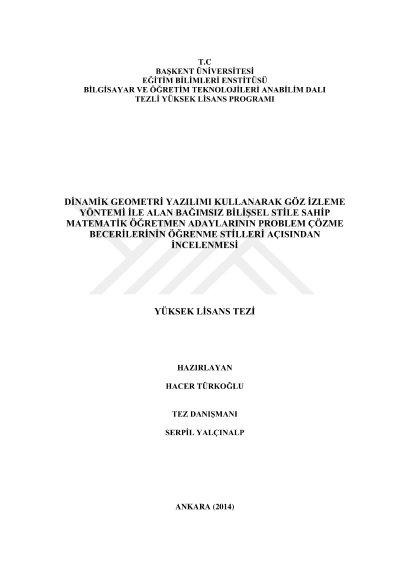 T.C
BAŞKENT ÜNİVERSİTESİ
EĞİTİM BİLİMLERİ ENSTİTÜSÜ
BİLGİSAYAR VE ÖĞRETİM TEKNOLOJİLERİ ANABİLİM DALI
TEZLİ YÜKSEK LİSANS PROGRAMI

DİNAMİK GEOMETRİ YAZILIMI KULLANARAK GÖZ İZLEME YÖNTEMİ İLE ALAN BAĞIMSIZ BİLİŞSEL STİLE SAHİP MATEMATİK ÖĞRETMEN ADAYLARININ PROBLEM ÇÖZME BECERİLERİNİN ÖĞRENME STİLLERİ AÇISINDAN İNCELENMESİ

YÜKSEK LİSANS TEZİ

HAZIRLAYAN

HACER TÜRKOĞLU

TEZ DANIŞMANI

SERPİL YALÇINALP

ANKARA (2014)